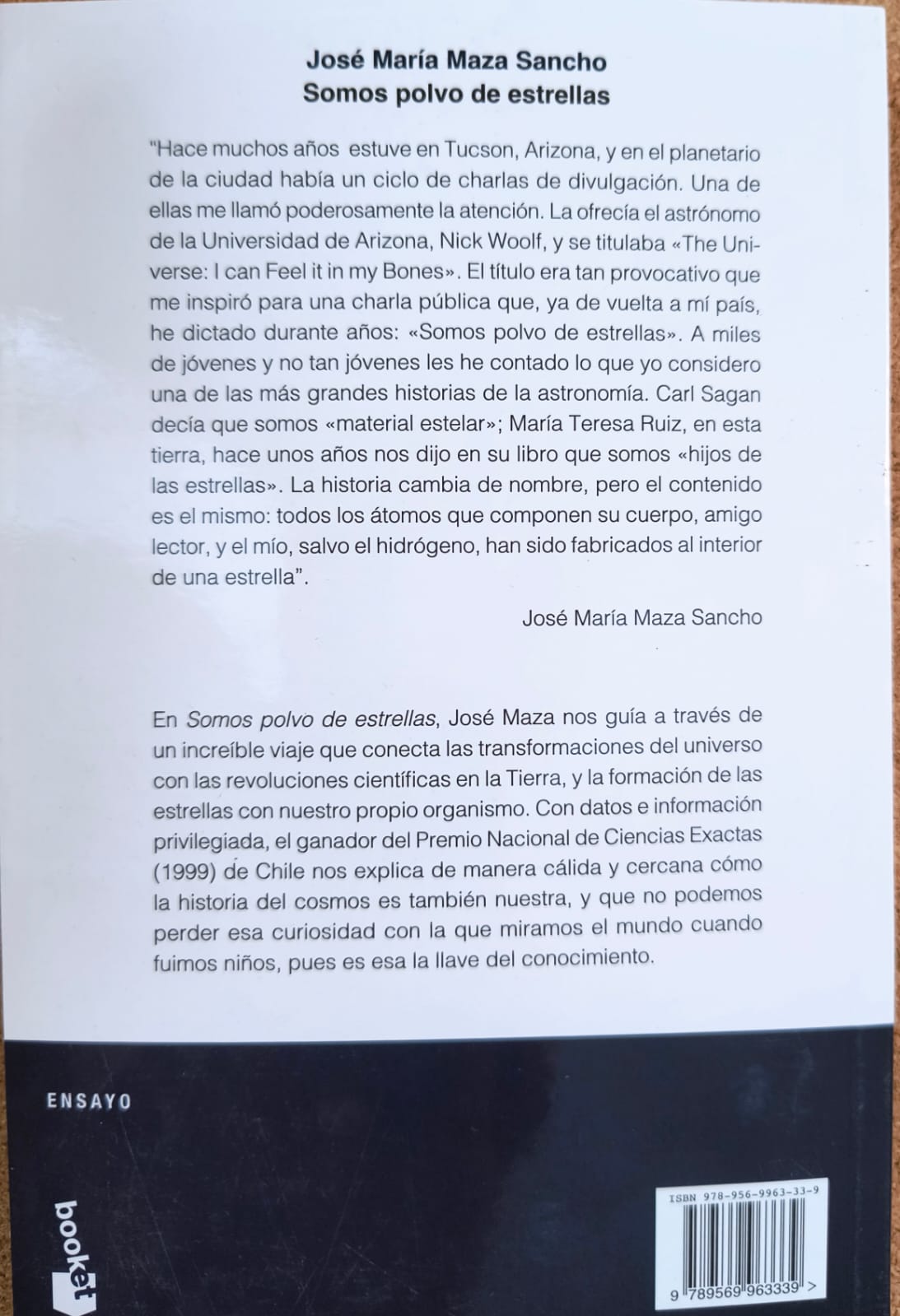 José María Maza Sancho
Somos polvo de estrellas

"Hace muchos años estuve en Tucson, Arizona, y en el planetario de la ciudad había un ciclo de charlas de divulgación. Una de ellas me llamó poderosamente la atención. La ofrecía el astrónomo de la Universidad de Arizona, Nick Woolf, y se titulaba «The Universe: I can Feel it in my Bones». El título era tan provocativo que me inspiró para una charla pública que, ya de vuelta a mí país, he dictado durante años: «Somos polvo de estrellas». A miles de jóvenes y no tan jóvenes les he contado lo que yo considero una de las más grandes historias de la astronomía. Carl Sagan decía que somos «material estelar»; María Teresa Ruiz, en esta tierra, hace unos años nos dijo en su libro que somos «hijos de las estrellas». La historia cambia de nombre, pero el contenido es el mismo: todos los átomos que componen su cuerpo, amigo lector, y el mío, salvo el hidrógeno, han sido fabricados al interior de una estrella".

José María Maza Sancho

En Somos polvo de estrellas, José Maza nos guía a través de un increíble viaje que conecta las transformaciones del universo con las revoluciones científicas en la Tierra, y la formación de las estrellas con nuestro propio organismo. Con datos e información privilegiada, el ganador del Premio Nacional de Ciencias Exactas (1999) de Chile nos explica de manera cálida y cercana cómo la historia del cosmos es también nuestra, y que no podemos perder esa curiosidad con la que miramos el mundo cuando fuimos niños, pues es esa la llave del conocimiento.

ENSAYO

booket

ISBN 978-956-9963-33-9

9 789569 963339 >